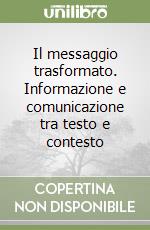 unilibro

Il messaggio trasformato. Informazione e comunicazione tra testo e contesto

COPERTINA NON DISPONIBILE